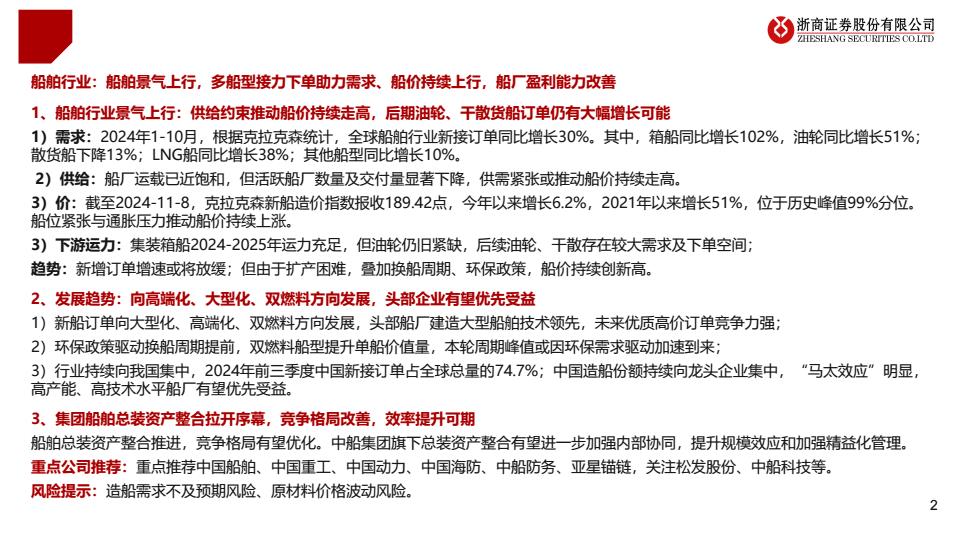 浙商证券股份有限公司
ZHESHANG SECURITIES CO.LTD

船舶行业：船舶景气上行，多船型接力下单助力需求、船价持续上行，船厂盈利能力改善

1、船舶行业景气上行：供给约束推动船价持续走高，后期油轮、干散货船订单仍有大幅增长可能

1）需求：2024年1-10月，根据克拉克森统计，全球船舶行业新接订单同比增长30%。其中，箱船同比增长102%，油轮同比增长51%；散货船下降13%；LNG船同比增长38%；其他船型同比增长10%。

2）供给：船厂运载已近饱和，但活跃船厂数量及交付量显著下降，供需紧张或推动船价持续走高。

3）价：截至2024-11-8，克拉克森新船造价指数报收189.42点，今年以来增长6.2%，2021年以来增长51%，位于历史峰值99%分位。船位紧张与通胀压力推动船价持续上涨。

3）下游运力：集装箱船2024-2025年运力充足，但油轮仍旧紧缺，后续油轮、干散存在较大需求及下单空间；

趋势：新增订单增速或将放缓；但由于扩产困难，叠加换船周期、环保政策，船价持续创新高。

2、发展趋势：向高端化、大型化、双燃料方向发展，头部企业有望优先受益

1）新船订单向大型化、高端化、双燃料方向发展，头部船厂建造大型船舶技术领先，未来优质高价订单竞争力强；

2）环保政策驱动换船周期提前，双燃料船型提升单船价值量，本轮周期峰值或因环保需求驱动加速到来；

3）行业持续向我国集中，2024年前三季度中国新接订单占全球总量的74.7%；中国造船份额持续向龙头企业集中，“马太效应”明显，高产能、高技术水平船厂有望优先受益。

3、集团船舶总装资产整合拉开序幕，竞争格局改善，效率提升可期

船舶总装资产整合推进，竞争格局有望优化。中船集团旗下总装资产整合有望进一步加强内部协同，提升规模效应和加强精益化管理。

重点公司推荐：重点推荐中国船舶、中国重工、中国动力、中国海防、中船防务、亚星锚链，关注松发股份、中船科技等。

风险提示：造船需求不及预期风险、原材料价格波动风险。

2